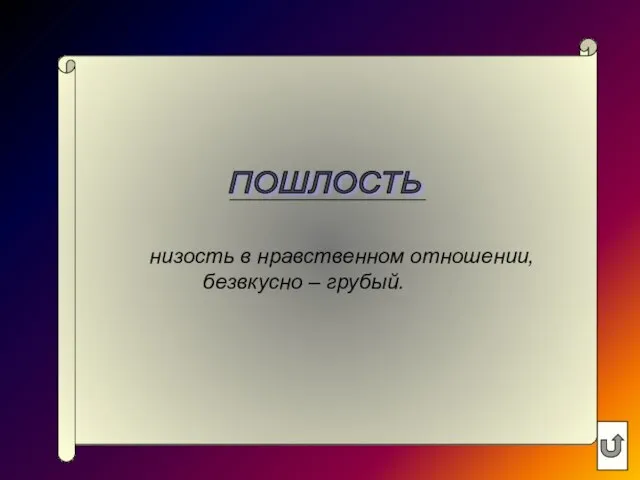 ПОШЛОСТЬ

низость в нравственном отношении, безвкусно – грубый.